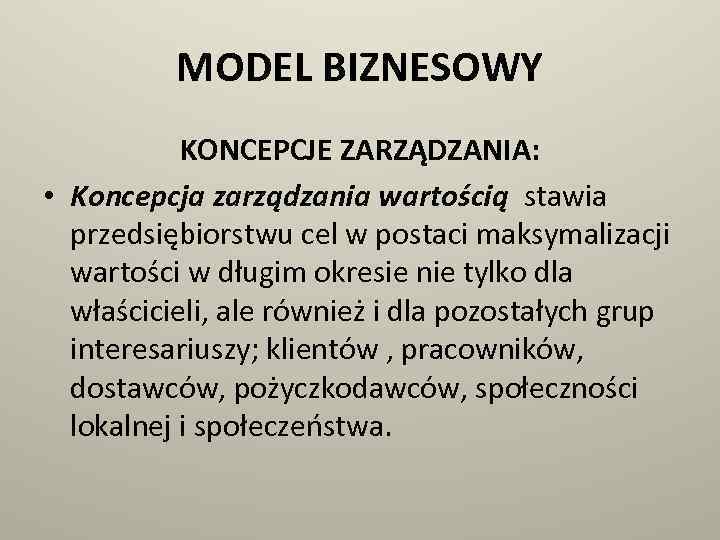 MODEL BIZNESOWY

KONCEPCJE ZARZĄDZANIA:

• Koncepcja zarządzania wartością stawia przedsiębiorstwu cel w postaci maksymalizacji wartości w długim okresie nie tylko dla właścicieli, ale również i dla pozostałych grup interesariuszy; klientów , pracowników, dostawców, pożyczkodawców, społeczności lokalnej i społeczeństwa.